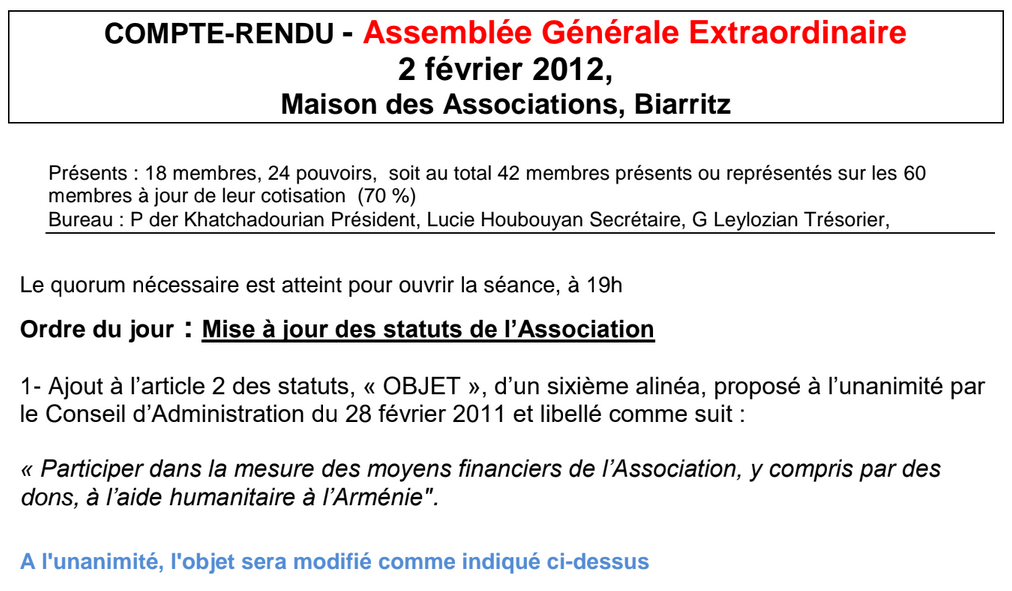 COMPTE-RENDU - Assemblée Générale Extraordinaire
2 février 2012,
Maison des Associations, Biarritz

Présents : 18 membres, 24 pouvoirs, soit au total 42 membres présents ou représentés sur les 60 membres à jour de leur cotisation (70 %)
Bureau : P der Khatchadourian Président, Lucie Houbouyan Secrétaire, G Leylozian Trésorier,

Le quorum nécessaire est atteint pour ouvrir la séance, à 19h

Ordre du jour : Mise à jour des statuts de l'Association

1- Ajout à l'article 2 des statuts, « OBJET », d'un sixième alinéa, proposé à l'unanimité par le Conseil d'Administration du 28 février 2011 et libellé comme suit :

« Participer dans la mesure des moyens financiers de l'Association, y compris par des dons, à l'aide humanitaire à l'Arménie".

A l'unanimité, l'objet sera modifié comme indiqué ci-dessus